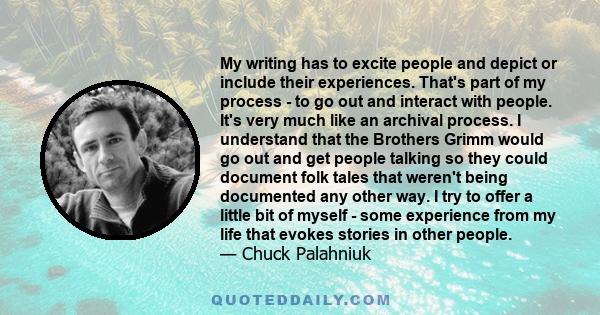 My writing has to excite people and depict or include their experiences. That's part of my process - to go out and interact with people. It's very much like an archival process. I understand that the Brothers Grimm would go out and get people talking so they could document folk tales that weren't being documented any other way. I try to offer a little bit of myself - some experience from my life that evokes stories in other people.
— Chuck Palahniuk

QUOTEDDAILY.COM